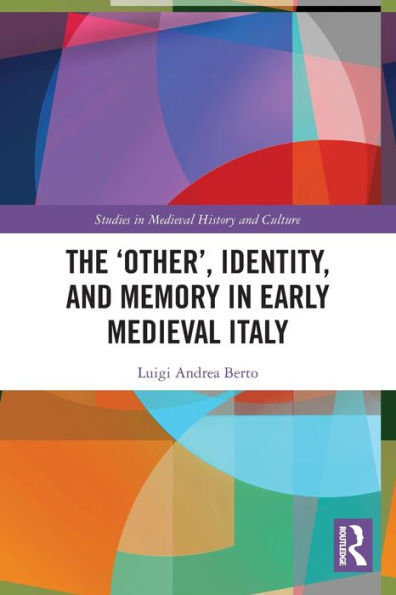 Studies in Medieval History and Culture

THE 'OTHER', IDENTITY, AND MEMORY IN EARLY MEDIEVAL ITALY

Luigi Andrea Berto

ROUTLEDGE